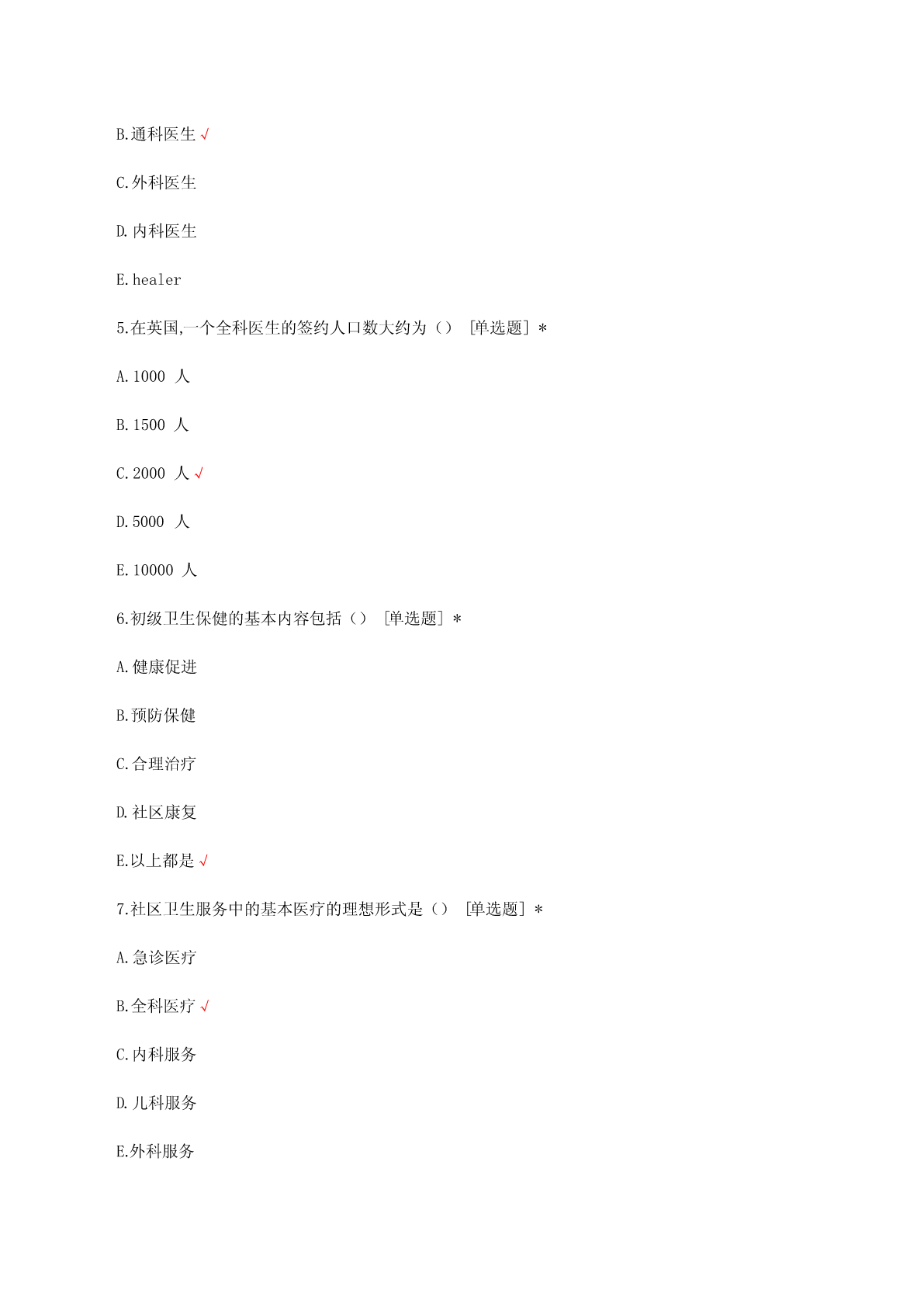 B.通科医生 √

C.外科医生

D.内科医生

E.healer

5.在英国,一个全科医生的签约人口数大约为（） [单选题] *

A.1000 人

B.1500 人

C.2000 人 √

D.5000 人

E.10000 人

6.初级卫生保健的基本内容包括（） [单选题] *

A.健康促进

B.预防保健

C.合理治疗

D.社区康复

E.以上都是 √

7.社区卫生服务中的基本医疗的理想形式是（） [单选题] *

A.急诊医疗

B.全科医疗 √

C.内科服务

D.儿科服务

E.外科服务